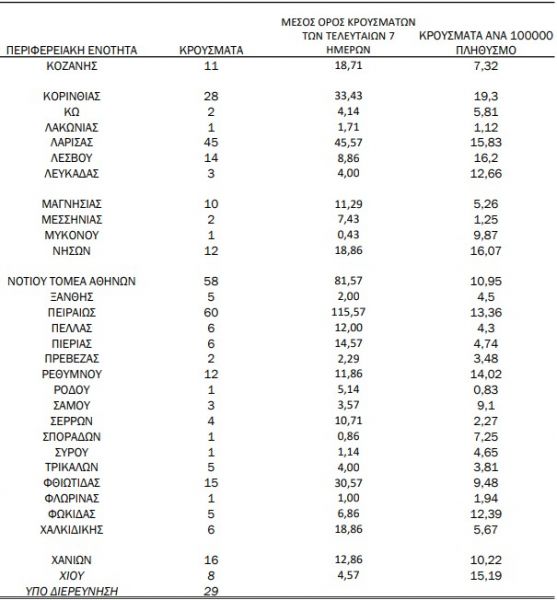 | ΠΕΡΙΦΕΡΕΙΑΚΗ ΕΝΟΤΗΤΑ | ΚΡΟΥΣΜΑΤΑ | ΜΕΣΟΣ ΟΡΟΣ ΚΡΟΥΣΜΑΤΩΝ ΤΩΝ ΤΕΛΕΥΤΑΙΩΝ 7 ΗΜΕΡΩΝ | ΚΡΟΥΣΜΑΤΑ ΑΝΑ 100000 ΠΛΗΘΥΣΜΟ |
|---|---|---|---|
| ΚΟΖΑΝΗΣ | 11 | 18,71 | 7,32 |
| ΚΟΡΙΝΘΙΑΣ | 28 | 33,43 | 19,3 |
| ΚΩ | 2 | 4,14 | 5,81 |
| ΛΑΚΩΝΙΑΣ | 1 | 1,71 | 1,12 |
| ΛΑΡΙΣΑΣ | 45 | 45,57 | 15,83 |
| ΛΕΣΒΟΥ | 14 | 8,86 | 16,2 |
| ΛΕΥΚΑΔΑΣ | 3 | 4,00 | 12,66 |
| ΜΑΓΝΗΣΙΑΣ | 10 | 11,29 | 5,26 |
| ΜΕΣΣΗΝΙΑΣ | 2 | 7,43 | 1,25 |
| ΜΥΚΟΝΟΥ | 1 | 0,43 | 9,87 |
| ΝΗΣΩΝ | 12 | 18,86 | 16,07 |
| ΝΟΤΙΟΥ ΤΟΜΕΑ ΑΘΗΝΩΝ | 58 | 81,57 | 10,95 |
| ΞΑΝΘΗΣ | 5 | 2,00 | 4,5 |
| ΠΕΙΡΑΙΩΣ | 60 | 115,57 | 13,36 |
| ΠΕΛΛΑΣ | 6 | 12,00 | 4,3 |
| ΠΙΕΡΙΑΣ | 6 | 14,57 | 4,74 |
| ΠΡΕΒΕΖΑΣ | 2 | 2,29 | 3,48 |
| ΡΕΘΥΜΝΟΥ | 12 | 11,86 | 14,02 |
| ΡΟΔΟΥ | 1 | 5,14 | 0,83 |
| ΣΑΜΟΥ | 3 | 3,57 | 9,1 |
| ΣΕΡΡΩΝ | 4 | 10,71 | 2,27 |
| ΣΠΟΡΑΔΩΝ | 1 | 0,86 | 7,25 |
| ΣΥΡΟΥ | 1 | 1,14 | 4,65 |
| ΤΡΙΚΑΛΩΝ | 5 | 4,00 | 3,81 |
| ΦΘΙΩΤΙΔΑΣ | 15 | 30,57 | 9,48 |
| ΦΛΩΡΙΝΑΣ | 1 | 1,00 | 1,94 |
| ΦΩΚΙΔΑΣ | 5 | 6,86 | 12,39 |
| ΧΑΛΚΙΔΙΚΗΣ | 6 | 18,86 | 5,67 |
| ΧΑΝΙΩΝ | 16 | 12,86 | 10,22 |
| ΧΙΟΥ | 8 | 4,57 | 15,19 |
| ΥΠΟ ΔΙΕΡΕΥΝΗΣΗ | 29 | | |